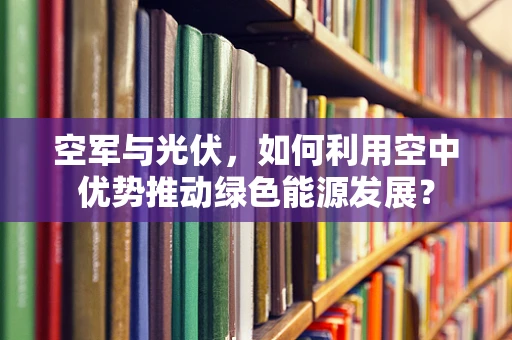 空军与光伏，如何利用空中优势推动绿色能源发展？